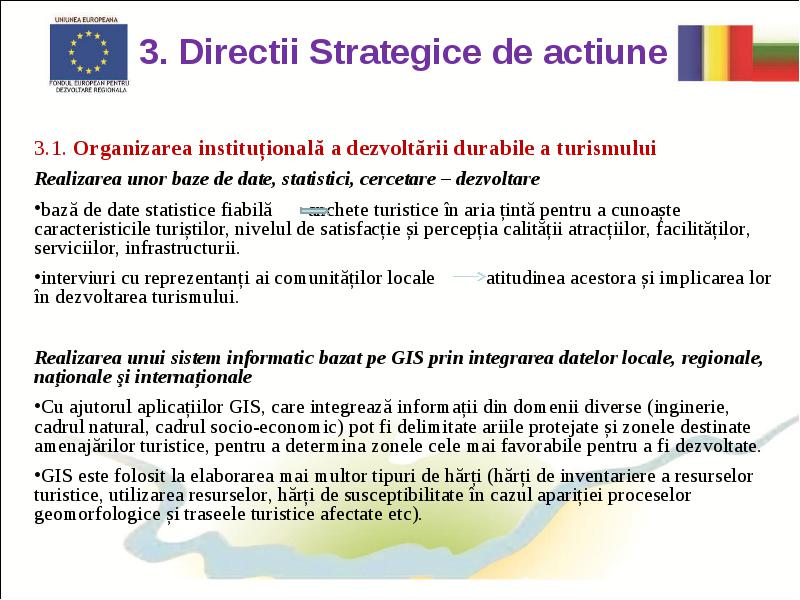 UNIUNEA EUROPEANA

FONDUL EUROPEAN PENTRU DEZVOLTARE REGIONALA

3. Directii Strategice de actiune

3.1. Organizarea instituțională a dezvoltării durabile a turismului

Realizarea unor baze de date, statistici, cercetare – dezvoltare

•bază de date statistice fiabilă anchete turistice în aria țintă pentru a cunoaște caracteristicile turiștilor, nivelul de satisfacție și percepția calității atracțiilor, facilităților, serviciilor, infrastructurii.

•interviuri cu reprezentanți ai comunităților locale atitudinea acestora și implicarea lor în dezvoltarea turismului.

Realizarea unui sistem informatic bazat pe GIS prin integrarea datelor locale, regionale, naționale și internaționale

•Cu ajutorul aplicațiilor GIS, care integrează informații din domenii diverse (inginerie, cadrul natural, cadrul socio-economic) pot fi delimitate ariile protejate și zonele destinate amenajărilor turistice, pentru a determina zonele cele mai favorabile pentru a fi dezvoltate.

•GIS este folosit la elaborarea mai multor tipuri de hărți (hărți de inventariere a resurselor turistice, utilizarea resurselor, hărți de susceptibilitate în cazul apariției proceselor geomorfologice și traseele turistice afectate etc).